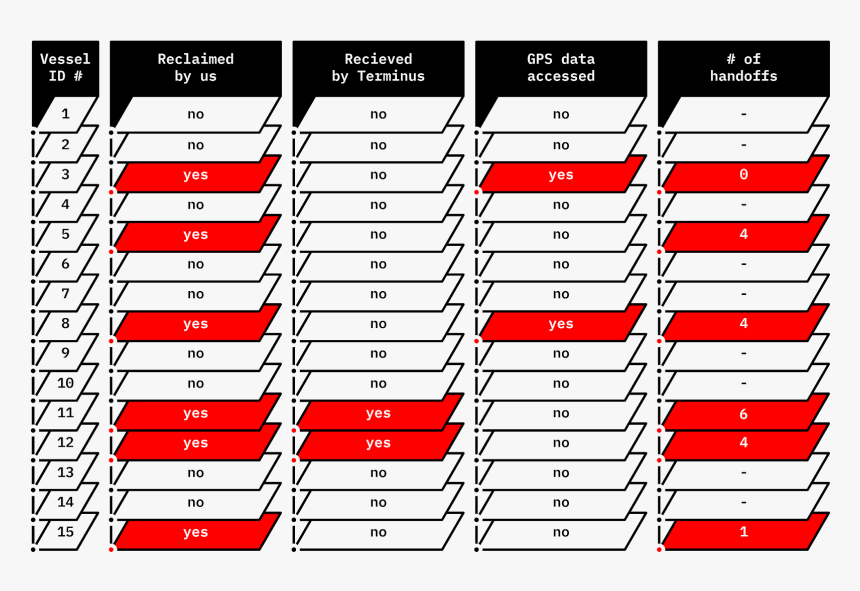 | Vessel ID # | Reclaimed by us | Recieved by Terminus | GPS data accessed | # of handoffs |
|---|---|---|---|---|
| 1 | no | no | no | - |
| 2 | no | no | no | - |
| 3 | yes | no | yes | 0 |
| 4 | no | no | no | - |
| 5 | yes | no | no | 4 |
| 6 | no | no | no | - |
| 7 | no | no | no | - |
| 8 | yes | no | yes | 4 |
| 9 | no | no | no | - |
| 10 | no | no | no | - |
| 11 | yes | yes | no | 6 |
| 12 | yes | yes | no | 4 |
| 13 | no | no | no | - |
| 14 | no | no | no | - |
| 15 | yes | no | no | 1 |